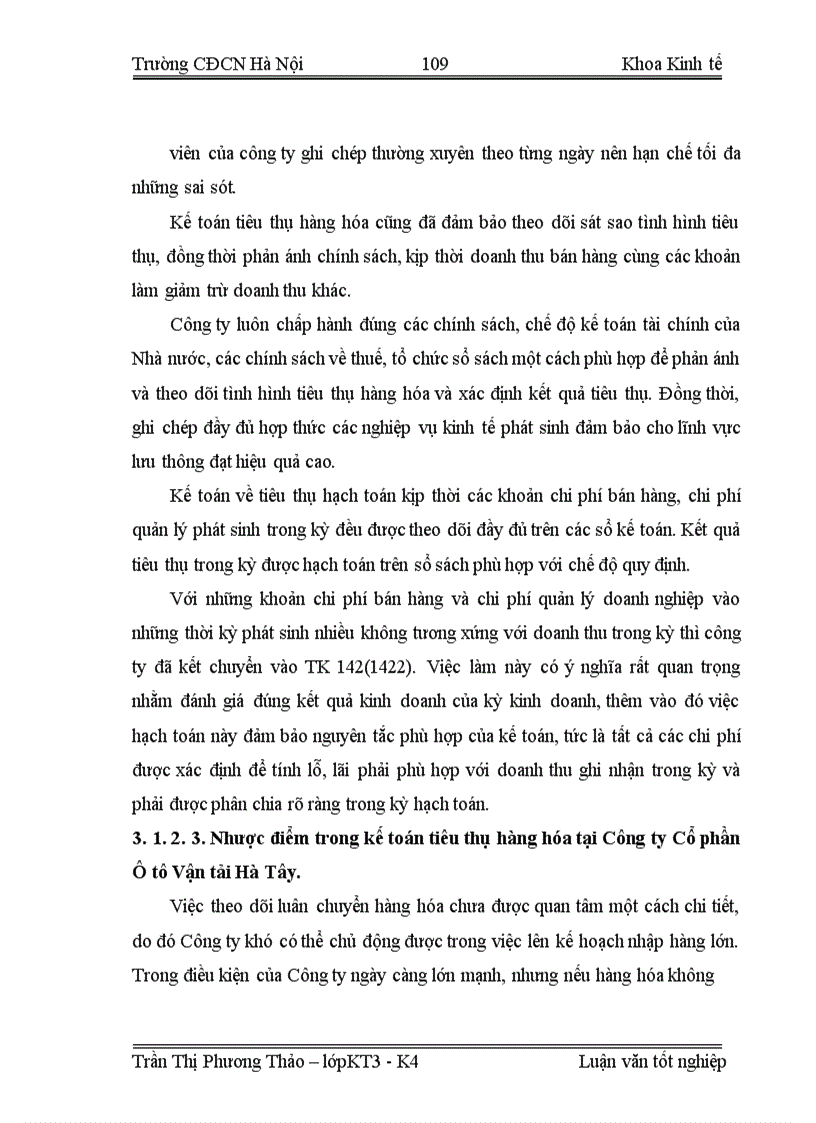 Trường CĐCN Hà Nội 109 Khoa Kinh tế

viên của công ty ghi chép thường xuyên theo từng ngày nên hạn chế tối đa những sai sót.

Kế toán tiêu thụ hàng hóa cũng đã đảm bảo theo dõi sát sao tình hình tiêu thụ, đồng thời phản ánh chính sách, kịp thời doanh thu bán hàng cùng các khoản làm giảm trừ doanh thu khác.

Công ty luôn chấp hành đúng các chính sách, chế độ kế toán tài chính của Nhà nước, các chính sách về thuế, tổ chức sổ sách một cách phù hợp để phản ánh và theo dõi tình hình tiêu thụ hàng hóa và xác định kết quả tiêu thụ. Đồng thời, ghi chép đầy đủ hợp thức các nghiệp vụ kinh tế phát sinh đảm bảo cho lĩnh vực lưu thông đạt hiệu quả cao.

Kế toán về tiêu thụ hạch toán kịp thời các khoản chi phí bán hàng, chi phí quản lý phát sinh trong kỳ đều được theo dõi đầy đủ trên các sổ kế toán. Kết quả tiêu thụ trong kỳ được hạch toán trên sổ sách phù hợp với chế độ quy định.

Với những khoản chi phí bán hàng và chi phí quản lý doanh nghiệp vào những thời kỳ phát sinh nhiều không tương xứng với doanh thu trong kỳ thì công ty đã kết chuyển vào TK 142(1422). Việc làm này có ý nghĩa rất quan trọng nhằm đánh giá đúng kết quả kinh doanh của kỳ kinh doanh, thêm vào đó việc hạch toán này đảm bảo nguyên tắc phù hợp của kế toán, tức là tất cả các chi phí được xác định để tính lỗ, lãi phải phù hợp với doanh thu ghi nhận trong kỳ và phải được phân chia rõ ràng trong kỳ hạch toán.

3. 1. 2. 3. Nhược điểm trong kế toán tiêu thụ hàng hóa tại Công ty Cổ phần Ô tô Vận tải Hà Tây.

Việc theo dõi luân chuyển hàng hóa chưa được quan tâm một cách chi tiết, do đó Công ty khó có thể chủ động được trong việc lên kế hoạch nhập hàng lớn. Trong điều kiện của Công ty ngày càng lớn mạnh, nhưng nếu hàng hóa không

Trần Thị Phương Thảo – lớpKT3 - K4 Luận văn tốt nghiệp